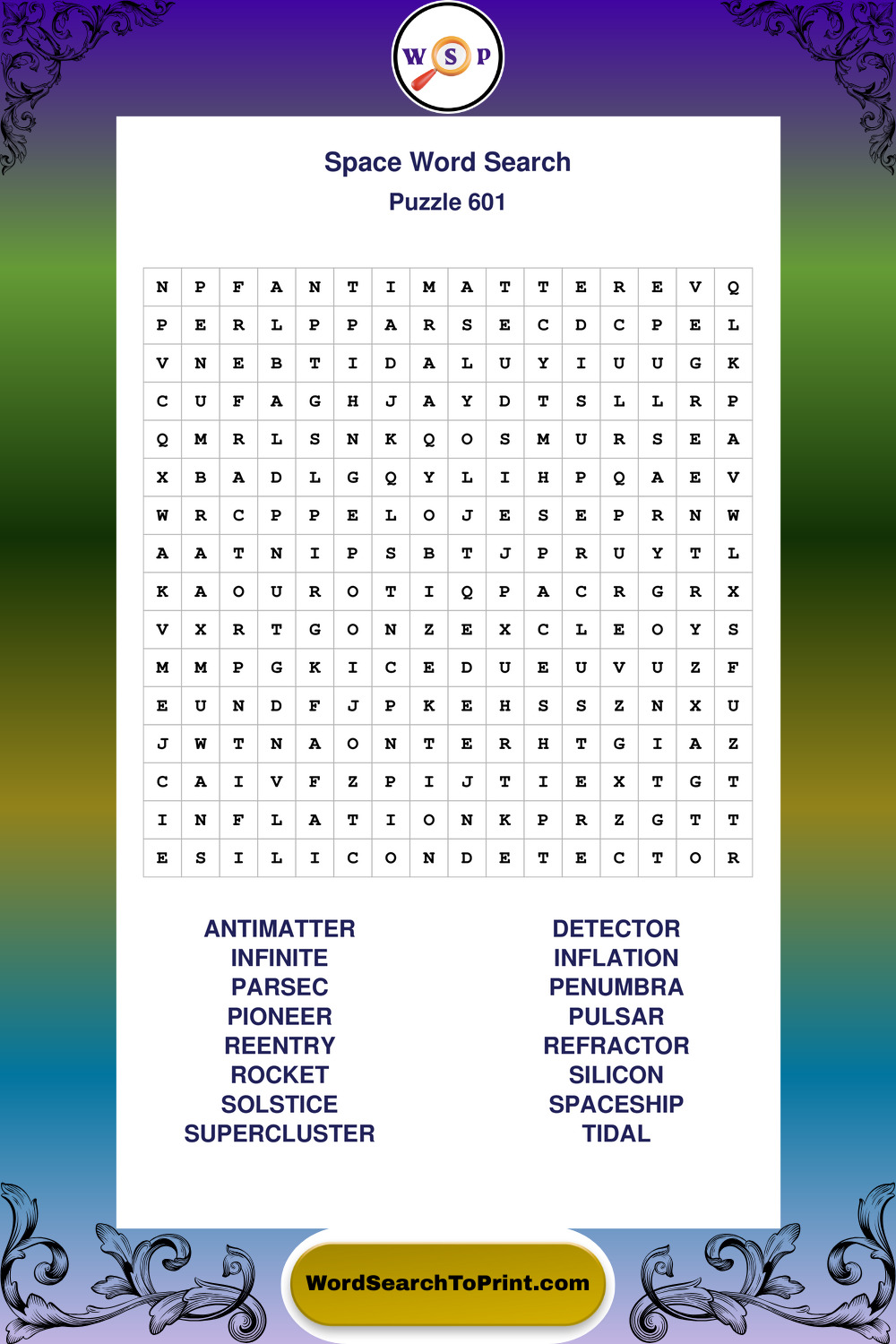 W S P

Space Word Search
Puzzle 601

| N | P | F | A | N | T | I | M | A | T | T | E | R | E | V | Q |
|---|---|---|---|---|---|---|---|---|---|---|---|---|---|---|---|
| P | E | R | L | P | P | A | R | S | E | C | D | C | P | E | L |
| V | N | E | B | T | I | D | A | L | U | Y | I | U | U | G | K |
| C | U | F | A | G | H | J | A | Y | D | T | S | L | L | R | P |
| Q | M | R | L | S | N | K | Q | O | S | M | U | R | S | E | A |
| X | B | A | D | L | G | Q | Y | L | I | H | P | Q | A | E | V |
| W | R | C | P | P | E | L | O | J | E | S | E | P | R | N | W |
| A | A | T | N | I | P | S | B | T | J | P | R | U | Y | T | L |
| K | A | O | U | R | O | T | I | Q | P | A | C | R | G | R | X |
| V | X | R | T | G | O | N | Z | E | X | C | L | E | O | Y | S |
| M | M | P | G | K | I | C | E | D | U | E | U | V | U | Z | F |
| E | U | N | D | F | J | P | K | E | H | S | S | Z | N | X | U |
| J | W | T | N | A | O | N | T | E | R | H | T | G | I | A | Z |
| C | A | I | V | F | Z | P | I | J | T | I | E | X | T | G | T |
| I | N | F | L | A | T | I | O | N | K | P | R | Z | G | T | T |
| E | S | I | L | I | C | O | N | D | E | T | E | C | T | O | R |

ANTIMATTER
INFINITE
PARSEC
PIONEER
REENTRY
ROCKET
SOLSTICE
SUPERCLUSTER

DETECTOR
INFLATION
PENUMBRA
PULSAR
REFRACTOR
SILICON
SPACESHIP
TIDAL

WordSearchToPrint.com